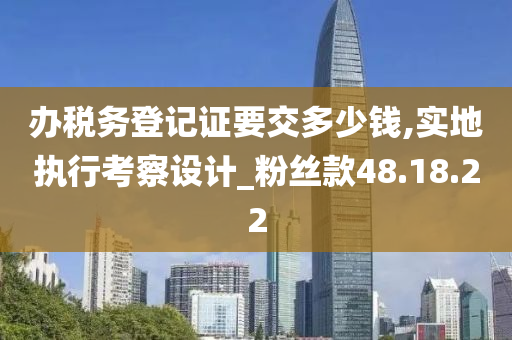 办税务登记证要交多少钱,实地执行考察设计_粉丝款48.18.22